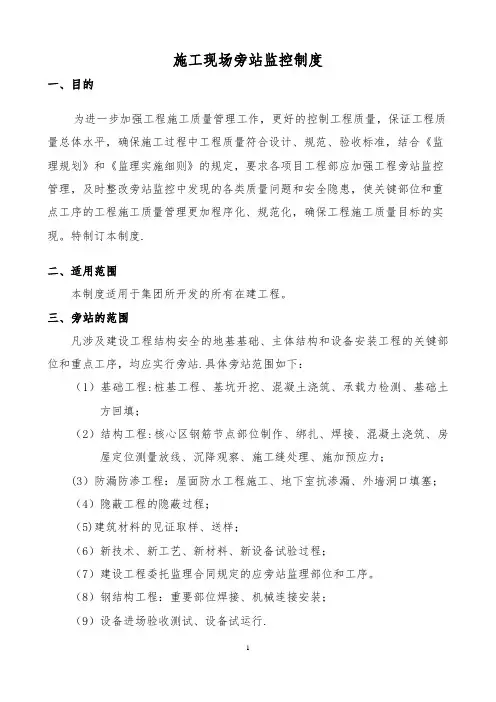 施工现场旁站监控制度

一、目的

为进一步加强工程施工质量管理工作，更好的控制工程质量，保证工程质量总体水平，确保施工过程中工程质量符合设计、规范、验收标准，结合《监理规划》和《监理实施细则》的规定，要求各项目工程部应加强工程旁站监控管理，及时整改旁站监控中发现的各类质量问题和安全隐患，使关键部位和重点工序的工程施工质量管理更加程序化、规范化，确保工程施工质量目标的实现。特制订本制度.

二、适用范围

本制度适用于集团所开发的所有在建工程。

三、旁站的范围

凡涉及建设工程结构安全的地基基础、主体结构和设备安装工程的关键部位和重点工序，均应实行旁站.具体旁站范围如下：

（1）基础工程:桩基工程、基坑开挖、混凝土浇筑、承载力检测、基础土方回填；

（2）结构工程:核心区钢筋节点部位制作、绑扎、焊接、混凝土浇筑、房屋定位测量放线、沉降观察、施工缝处理、施加预应力；

(3) 防漏防渗工程：屋面防水工程施工、地下室抗渗漏、外墙洞口填塞；

（4）隐蔽工程的隐蔽过程；

(5)建筑材料的见证取样、送样；

（6）新技术、新工艺、新材料、新设备试验过程；

（7）建设工程委托监理合同规定的应旁站监理部位和工序。

（8）钢结构工程：重要部位焊接、机械连接安装；

（9）设备进场验收测试、设备试运行.

1